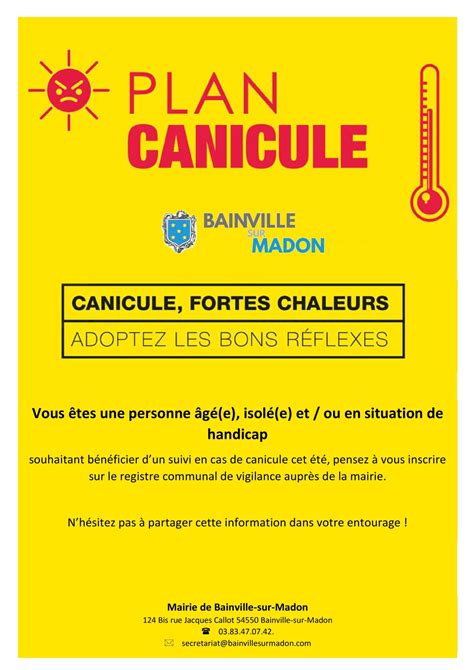 PLAN
CANICULE

BAINVILLE
SUR
MADON

CANICULE, FORTES CHALEURS
ADOPTEZ LES BONS RÉFLEXES

Vous êtes une personne âgé(e), isolé(e) et / ou en situation de handicap

souhaitant bénéficier d'un suivi en cas de canicule cet été, pensez à vous inscrire sur le registre communal de vigilance auprès de la mairie.

N'hésitez pas à partager cette information dans votre entourage !

Mairie de Bainville-sur-Madon
124 Bis rue Jacques Callot 54550 Bainville-sur-Madon
03.83.47.07.42.
secretariat@bainvillesurmadon.com